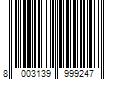 8 003139 999247